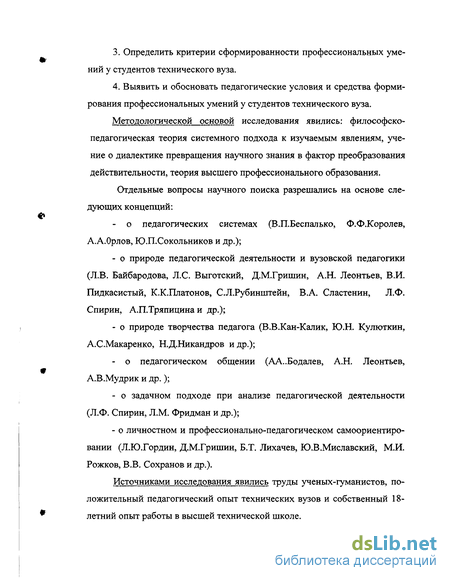 3. Определить критерии сформированности профессиональных умений у студентов технического вуза.

4. Выявить и обосновать педагогические условия и средства формирования профессиональных умений у студентов технического вуза.

Методологической основой исследования явились: философско-педагогическая теория системного подхода к изучаемым явлениям, учение о диалектике превращения научного знания в фактор преобразования действительности, теория высшего профессионального образования.

Отдельные вопросы научного поиска разрешались на основе следующих концепций:

- о педагогических системах (В.П.Беспалько, Ф.Ф.Королев, А.А.0рлов, Ю.П.Сокольников и др.);

- о природе педагогической деятельности и вузовской педагогики (Л.В. Байбародова, Л.С. Выготский, Д.М.Гришин, А.Н. Леонтьев, В.И. Пидкасистый, К.К.Платонов, С.Л.Рубинштейн, В.А. Сластенин, Л.Ф. Спирин, А.П.Тряпицина и др.);

- о природе творчества педагога (В.В.Кан-Калик, Ю.Н. Кулюткин, А.С.Макаренко, Н.Д.Никандров и др.);

- о педагогическом общении (АА..Бодалев, А.Н. Леонтьев, А.В.Мудрик и др. );

- о задачном подходе при анализе педагогической деятельности (Л.Ф. Спирин, Л.М. Фридман и др.);

- о личностном и профессионально-педагогическом самоориентировании (Л.Ю.Гордин, Д.М.Гришин, Б.Т. Лихачев, Ю.В.Миславский, М.И. Рожков, В.В. Сохранов и др.).

Источниками исследования явились труды ученых-гуманистов, положительный педагогический опыт технических вузов и собственный 18-летний опыт работы в высшей технической школе.

dsLib.net
библиотека диссертаций